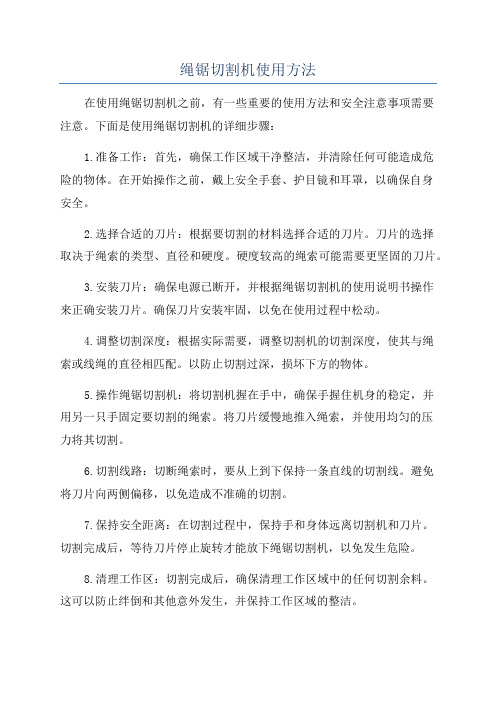 绳锯切割机使用方法

在使用绳锯切割机之前，有一些重要的使用方法和安全注意事项需要注意。下面是使用绳锯切割机的详细步骤：

1.准备工作：首先，确保工作区域干净整洁，并清除任何可能造成危险的物体。在开始操作之前，戴上安全手套、护目镜和耳罩，以确保自身安全。

2.选择合适的刀片：根据要切割的材料选择合适的刀片。刀片的选择取决于绳索的类型、直径和硬度。硬度较高的绳索可能需要更坚固的刀片。

3.安装刀片：确保电源已断开，并根据绳锯切割机的使用说明书操作来正确安装刀片。确保刀片安装牢固，以免在使用过程中松动。

4.调整切割深度：根据实际需要，调整切割机的切割深度，使其与绳索或线绳的直径相匹配。以防止切割过深，损坏下方的物体。

5.操作绳锯切割机：将切割机握在手中，确保手握住机身的稳定，并用另一只手固定要切割的绳索。将刀片缓慢地推入绳索，并使用均匀的压力将其切割。

6.切割线路：切断绳索时，要从上到下保持一条直线的切割线。避免将刀片向两侧偏移，以免造成不准确的切割。

7.保持安全距离：在切割过程中，保持手和身体远离切割机和刀片。切割完成后，等待刀片停止旋转才能放下绳锯切割机，以免发生危险。

8.清理工作区：切割完成后，确保清理工作区域中的任何切割余料。这可以防止绊倒和其他意外发生，并保持工作区域的整洁。